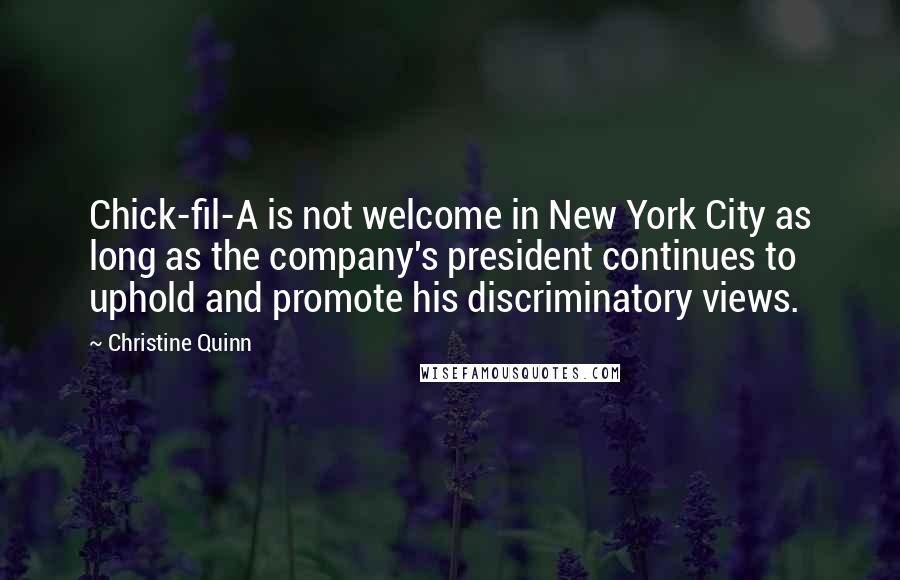 Chick-fil-A is not welcome in New York City as long as the company's president continues to uphold and promote his discriminatory views.

~ Christine Quinn

WISEFAMOUSQUOTES.COM